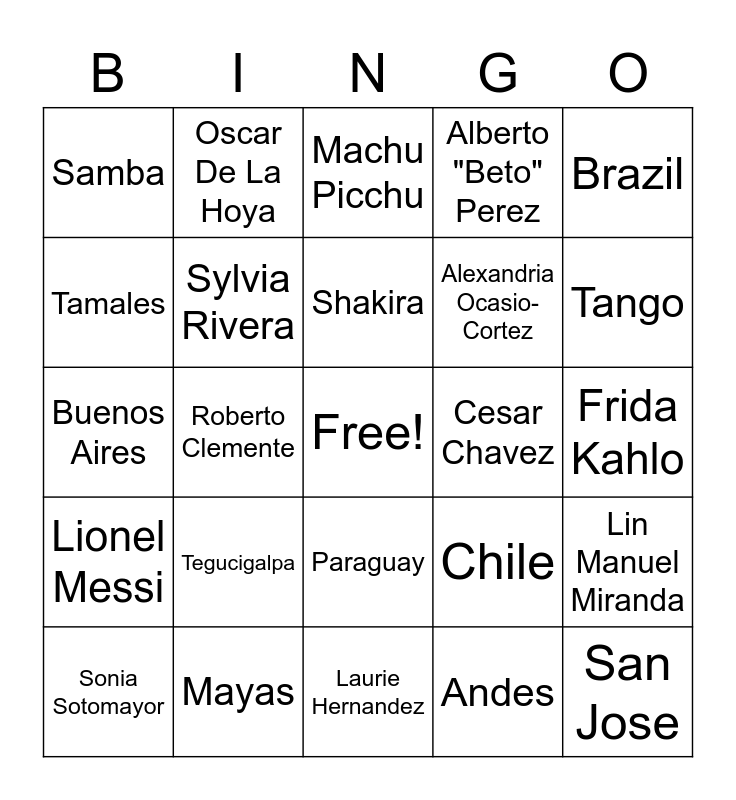 | B | I | N | G | O |
|---|---|---|---|---|
| Samba | Oscar De La Hoya | Machu Picchu | Alberto "Beto" Perez | Brazil |
| Tamales | Sylvia Rivera | Shakira | Alexandria Ocasio-Cortez | Tango |
| Buenos Aires | Roberto Clemente | Free! | Cesar Chavez | Frida Kahlo |
| Lionel Messi | Tegucigalpa | Paraguay | Chile | Lin Manuel Miranda |
| Sonia Sotomayor | Mayas | Laurie Hernandez | Andes | San Jose |